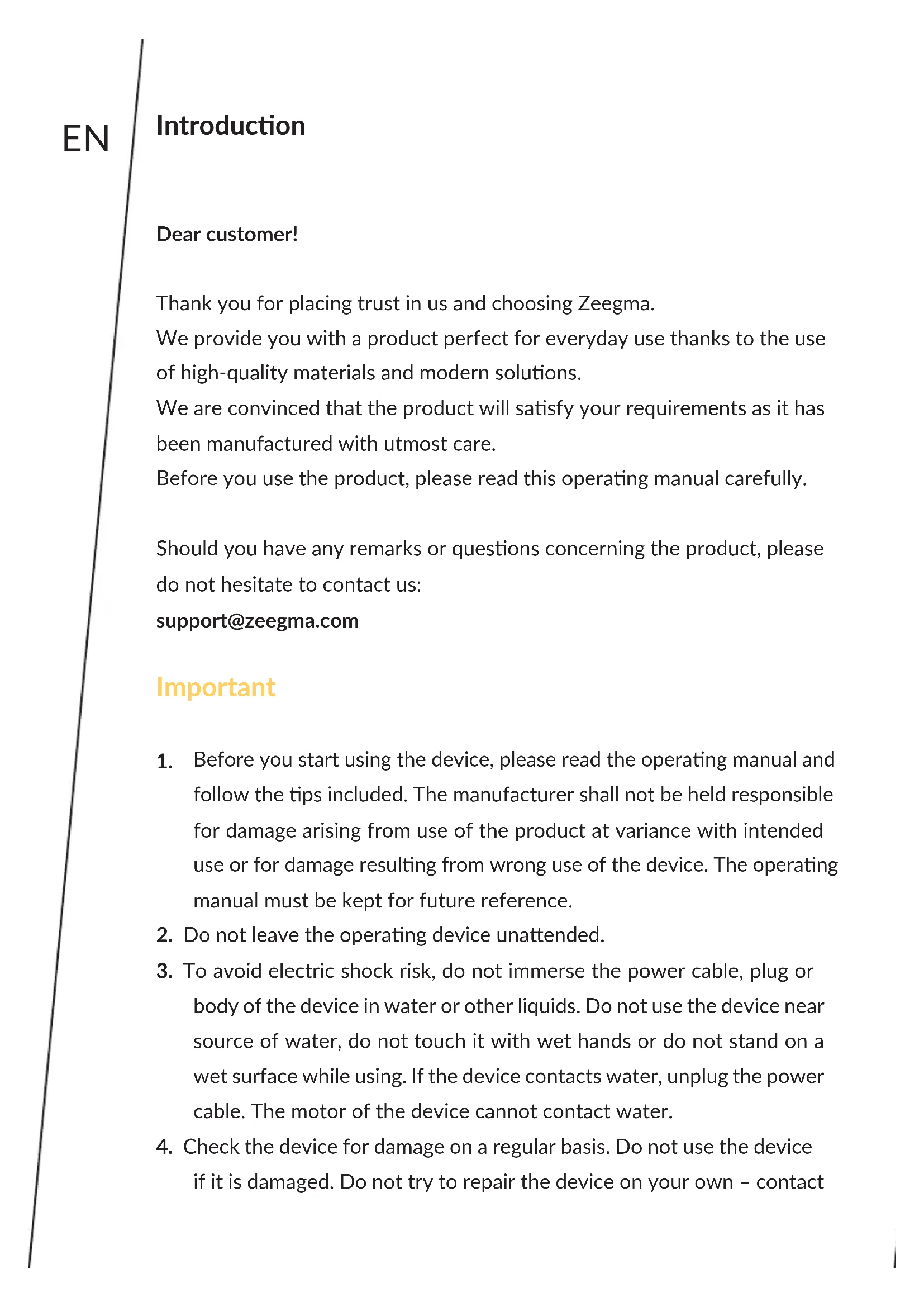 EN

Introduction

Dear customer!

Thank you for placing trust in us and choosing Zeegma.
We provide you with a product perfect for everyday use thanks to the use of high-quality materials and modern solutions.
We are convinced that the product will satisfy your requirements as it has been manufactured with utmost care.
Before you use the product, please read this operating manual carefully.

Should you have any remarks or questions concerning the product, please do not hesitate to contact us:
support@zeegma.com

Important

1. Before you start using the device, please read the operating manual and follow the tips included. The manufacturer shall not be held responsible for damage arising from use of the product at variance with intended use or for damage resulting from wrong use of the device. The operating manual must be kept for future reference.
2. Do not leave the operating device unattended.
3. To avoid electric shock risk, do not immerse the power cable, plug or body of the device in water or other liquids. Do not use the device near source of water, do not touch it with wet hands or do not stand on a wet surface while using. If the device contacts water, unplug the power cable. The motor of the device cannot contact water.
4. Check the device for damage on a regular basis. Do not use the device if it is damaged. Do not try to repair the device on your own – contact